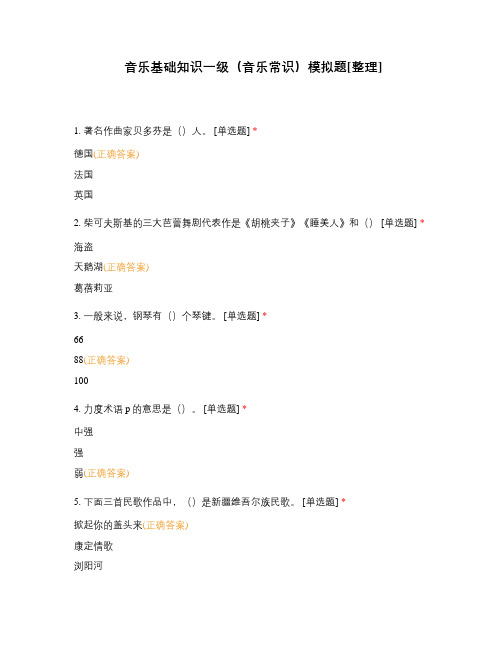 音乐基础知识一级（音乐常识）模拟题[整理]

1. 著名作曲家贝多芬是（）人。 [单选题] *

德国(正确答案)

法国

英国

2. 柴可夫斯基的三大芭蕾舞剧代表作是《胡桃夹子》《睡美人》和（） [单选题] *

海盗

天鹅湖(正确答案)

葛蓓莉亚

3. 一般来说，钢琴有（）个琴键。 [单选题] *

66

88(正确答案)

100

4. 力度术语 p 的意思是（）。 [单选题] *

中强

强

弱(正确答案)

5. 下面三首民歌作品中，（）是新疆维吾尔族民歌。 [单选题] *

掀起你的盖头来(正确答案)

康定情歌

浏阳河